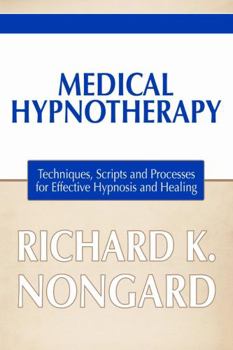 MEDICAL HYPNOTHERAPY

Techniques, Scripts and Processes for Effective Hypnosis and Healing

RICHARD K. NONGARD